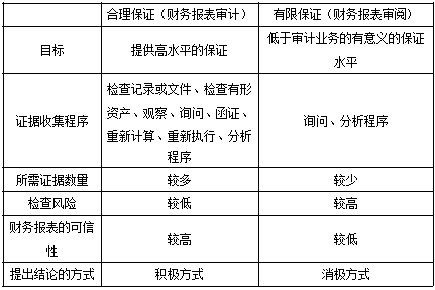 | | 合理保证（财务报表审计） | 有限保证（财务报表审阅） |
|---|---|---|
| 目标 | 提供高水平的保证 | 低于审计业务的有意义的保证水平 |
| 证据收集程序 | 检查记录或文件、检查有形资产、观察、询问、函证、重新计算、重新执行、分析程序 | 询问、分析程序 |
| 所需证据数量 | 较多 | 较少 |
| 检查风险 | 较低 | 较高 |
| 财务报表的可信性 | 较高 | 较低 |
| 提出结论的方式 | 积极方式 | 消极方式 |